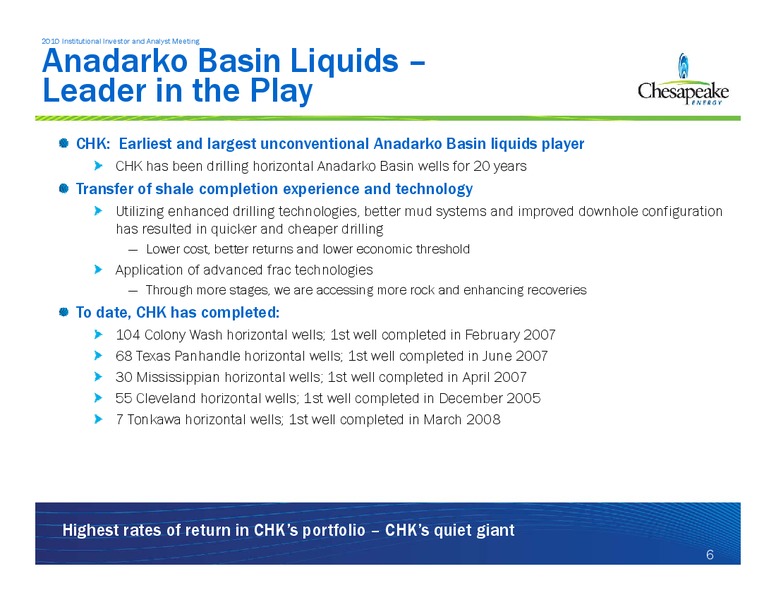 2010 Institutional Investor and Analyst Meeting

Anadarko Basin Liquids – Leader in the Play

Chesapeake ENERGY

CHK: Earliest and largest unconventional Anadarko Basin liquids player

CHK has been drilling horizontal Anadarko Basin wells for 20 years

Transfer of shale completion experience and technology

Utilizing enhanced drilling technologies, better mud systems and improved downhole configuration has resulted in quicker and cheaper drilling

— Lower cost, better returns and lower economic threshold

Application of advanced frac technologies

— Through more stages, we are accessing more rock and enhancing recoveries

To date, CHK has completed:

104 Colony Wash horizontal wells; 1st well completed in February 2007

68 Texas Panhandle horizontal wells; 1st well completed in June 2007

30 Mississippian horizontal wells; 1st well completed in April 2007

55 Cleveland horizontal wells; 1st well completed in December 2005

7 Tonkawa horizontal wells; 1st well completed in March 2008

Highest rates of return in CHK's portfolio – CHK's quiet giant

6